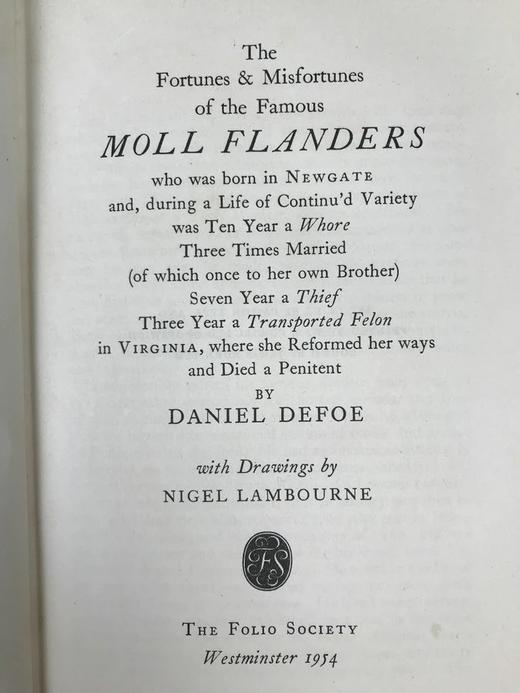 The
Fortunes & Misfortunes
of the Famous
MOLL FLANDERS
who was born in NEWGATE
and, during a Life of Continu'd Variety
was Ten Year a Whore
Three Times Married
(of which once to her own Brother)
Seven Year a Thief
Three Year a Transported Felon
in VIRGINIA, where she Reformed her ways
and Died a Penitent
BY
DANIEL DEFOE

with Drawings by
NIGEL LAMBOURNE

FS

THE FOLIO SOCIETY
Westminster 1954